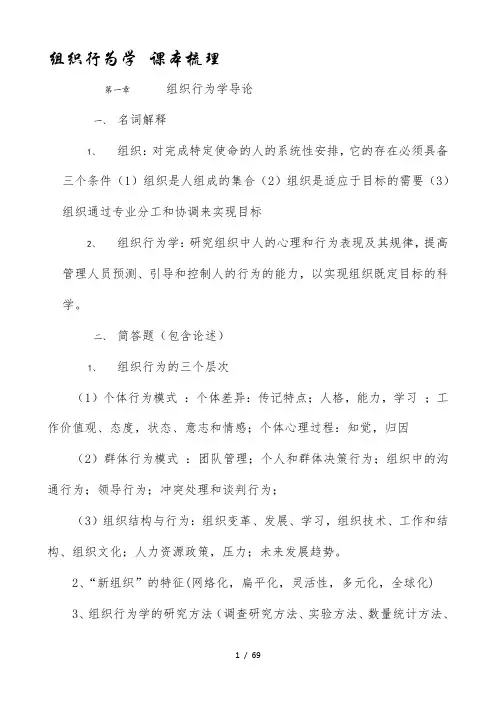 组织行为学 课本梳理

第一章 组织行为学导论

一、 名词解释

1、 组织：对完成特定使命的人的系统性安排，它的存在必须具备三个条件（1）组织是人组成的集合（2）组织是适应于目标的需要（3）组织通过专业分工和协调来实现目标

2、 组织行为学：研究组织中人的心理和行为表现及其规律，提高管理人员预测、引导和控制人的行为的能力，以实现组织既定目标的科学。

二、 简答题（包含论述）

1、 组织行为的三个层次

（1）个体行为模式 ：个体差异：传记特点；人格，能力，学习 ；工作价值观、态度，状态、意志和情感；个体心理过程：知觉，归因

（2）群体行为模式 ：团队管理；个人和群体决策行为；组织中的沟通行为；领导行为；冲突处理和谈判行为；

（3）组织结构与行为：组织变革、发展、学习，组织技术、工作和结构、组织文化；人力资源政策，压力；未来发展趋势。

2、“新组织”的特征(网络化，扁平化，灵活性，多元化，全球化)

3、组织行为学的研究方法（调查研究方法、实验方法、数量统计方法、

1 / 69